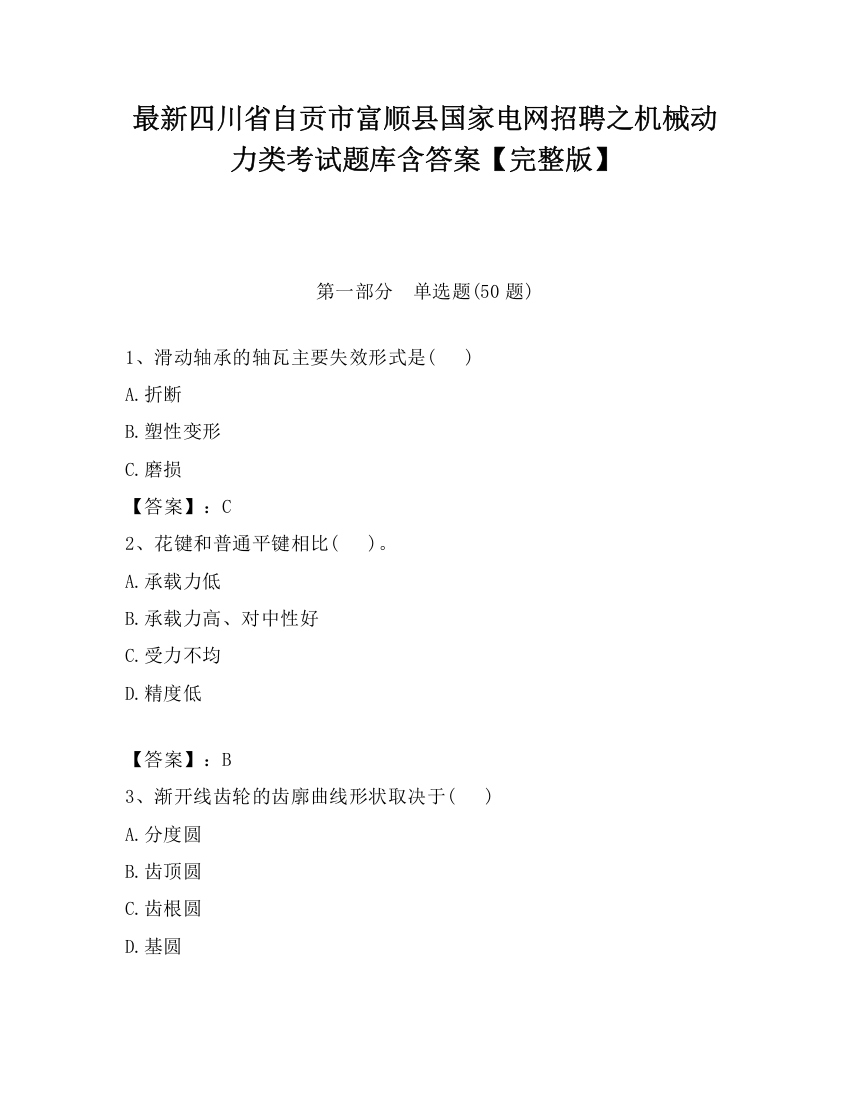 最新四川省自贡市富顺县国家电网招聘之机械动力类考试题库含答案【完整版】

第一部分 单选题(50 题)

1、滑动轴承的轴瓦主要失效形式是( )

A.折断

B.塑性变形

C.磨损

【答案】：C

2、花键和普通平键相比( )。

A.承载力低

B.承载力高、对中性好

C.受力不均

D.精度低

【答案】：B

3、渐开线齿轮的齿廓曲线形状取决于( )

A.分度圆

B.齿顶圆

C.齿根圆

D.基圆